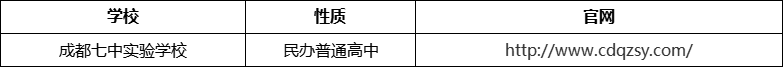 | 学校 | 性质 | 官网 |
|---|---|---|
| 成都七中实验学校 | 民办普通高中 | http://www.cdqzsy.com/ |